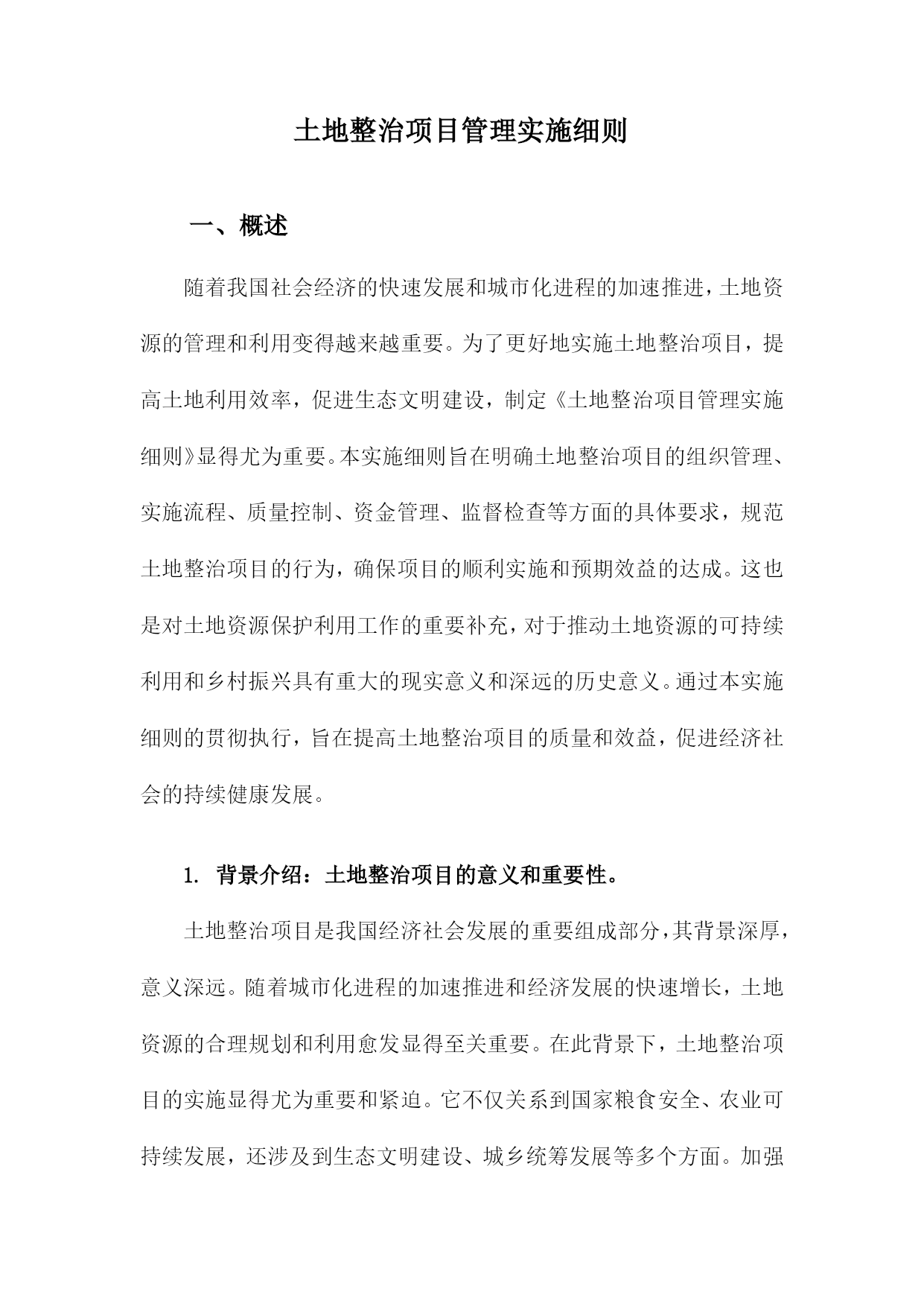 土地整治项目管理实施细则

一、概述

随着我国社会经济的快速发展和城市化进程的加速推进，土地资源的管理和利用变得越来越重要。为了更好地实施土地整治项目，提高土地利用效率，促进生态文明建设，制定《土地整治项目管理实施细则》显得尤为重要。本实施细则旨在明确土地整治项目的组织管理、实施流程、质量控制、资金管理、监督检查等方面的具体要求，规范土地整治项目的行为，确保项目的顺利实施和预期效益的达成。这也是对土地资源保护利用工作的重要补充，对于推动土地资源的可持续利用和乡村振兴具有重大的现实意义和深远的历史意义。通过本实施细则的贯彻执行，旨在提高土地整治项目的质量和效益，促进经济社会的持续健康发展。

1. 背景介绍：土地整治项目的意义和重要性。

土地整治项目是我国经济社会发展的重要组成部分，其背景深厚，意义深远。随着城市化进程的加速推进和经济发展的快速增长，土地资源的合理规划和利用愈发显得至关重要。在此背景下，土地整治项目的实施显得尤为重要和紧迫。它不仅关系到国家粮食安全、农业可持续发展，还涉及到生态文明建设、城乡统筹发展等多个方面。加强